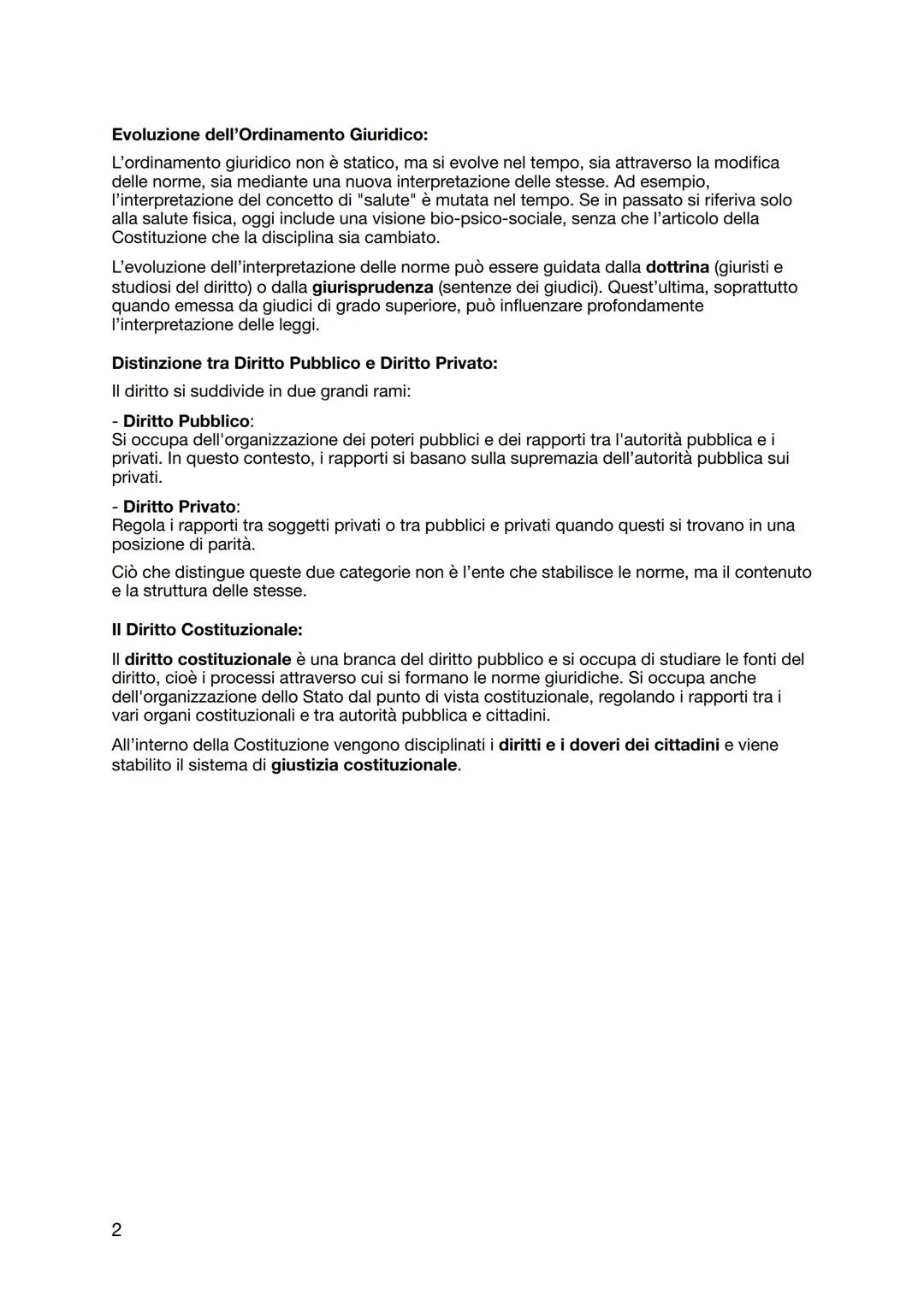 Evoluzione dell'Ordinamento Giuridico:

L'ordinamento giuridico non è statico, ma si evolve nel tempo, sia attraverso la modifica delle norme, sia mediante una nuova interpretazione delle stesse. Ad esempio, l'interpretazione del concetto di "salute" è mutata nel tempo. Se in passato si riferiva solo alla salute fisica, oggi include una visione bio-psico-sociale, senza che l'articolo della Costituzione che la disciplina sia cambiato.

L'evoluzione dell'interpretazione delle norme può essere guidata dalla dottrina (giuristi e studiosi del diritto) o dalla giurisprudenza (sentenze dei giudici). Quest'ultima, soprattutto quando emessa da giudici di grado superiore, può influenzare profondamente l'interpretazione delle leggi.

Distinzione tra Diritto Pubblico e Diritto Privato:

Il diritto si suddivide in due grandi rami:

- Diritto Pubblico:
Si occupa dell'organizzazione dei poteri pubblici e dei rapporti tra l'autorità pubblica e i privati. In questo contesto, i rapporti si basano sulla supremazia dell'autorità pubblica sui privati.

- Diritto Privato:
Regola i rapporti tra soggetti privati o tra pubblici e privati quando questi si trovano in una posizione di parità.

Ciò che distingue queste due categorie non è l'ente che stabilisce le norme, ma il contenuto e la struttura delle stesse.

Il Diritto Costituzionale:

Il diritto costituzionale è una branca del diritto pubblico e si occupa di studiare le fonti del diritto, cioè i processi attraverso cui si formano le norme giuridiche. Si occupa anche dell'organizzazione dello Stato dal punto di vista costituzionale, regolando i rapporti tra i vari organi costituzionali e tra autorità pubblica e cittadini.

All'interno della Costituzione vengono disciplinati i diritti e i doveri dei cittadini e viene stabilito il sistema di giustizia costituzionale.

2